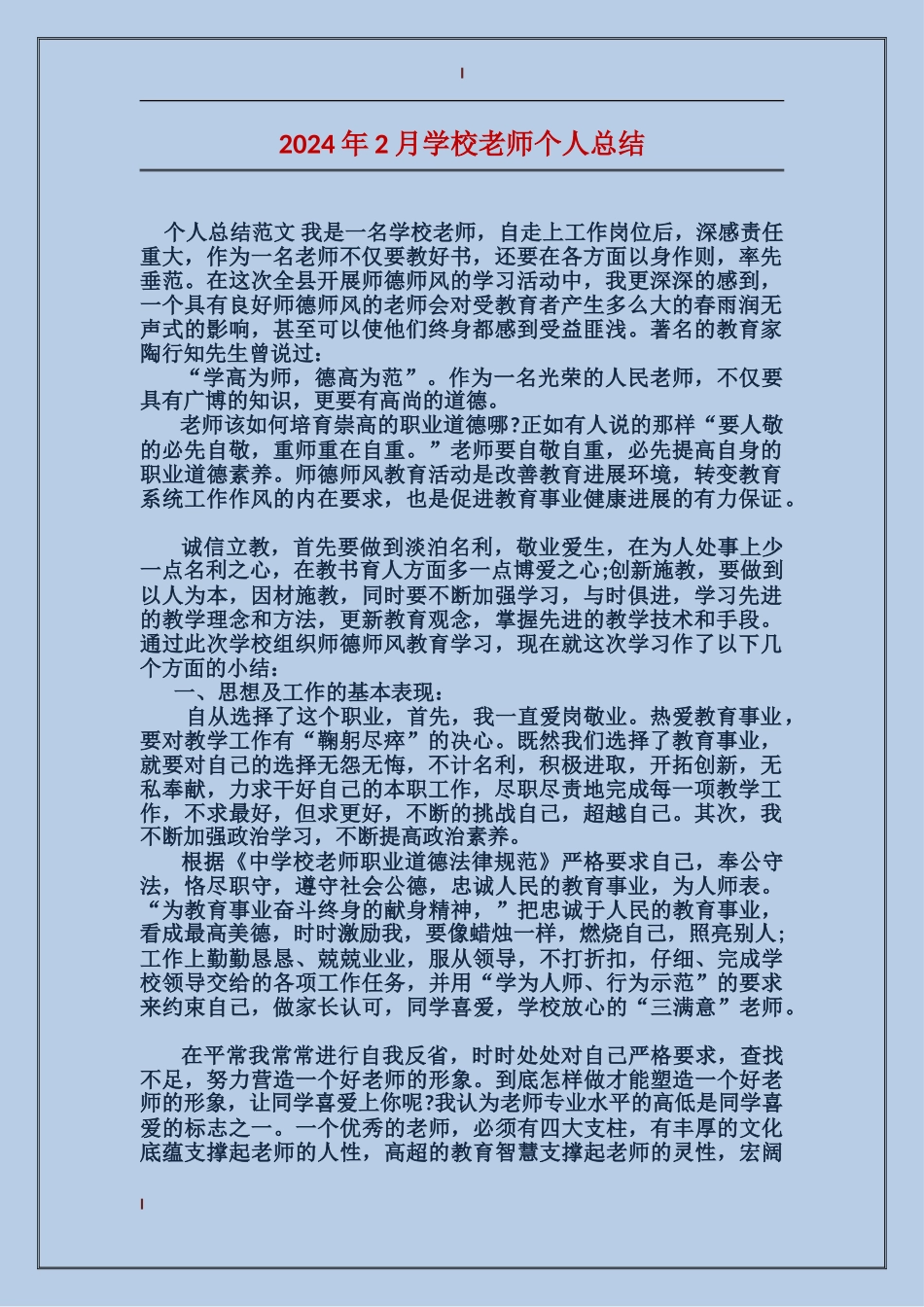 2024年2月学校老师个人总结

个人总结范文 我是一名学校老师，自走上工作岗位后，深感责任重大，作为一名老师不仅要教好书，还要在各方面以身作则，率先垂范。在这次全县开展师德师风的学习活动中，我更深深的感到，一个具有良好师德师风的老师会对受教育者产生多么大的春雨润无声式的影响，甚至可以使他们终身都感到受益匪浅。著名的教育家陶行知先生曾说过：

“学高为师，德高为范”。作为一名光荣的人民老师，不仅要具有广博的知识，更要有高尚的道德。

老师该如何培育崇高的职业道德哪?正如有人说的那样“要人敬的必先自敬，重师重在自重。”老师要自敬自重，必先提高自身的职业道德素养。师德师风教育活动是改善教育进展环境，转变教育系统工作作风的内在要求，也是促进教育事业健康进展的有力保证。

诚信立教，首先要做到淡泊名利，敬业爱生，在为人处事上少一点名利之心，在教书育人方面多一点博爱之心;创新施教，要做到以人为本，因材施教，同时要不断加强学习，与时俱进，学习先进的教学理念和方法，更新教育观念，掌握先进的教学技术和手段。通过此次学校组织师德师风教育学习，现在就这次学习作了以下几个方面的小结：

一、思想及工作的基本表现：

自从选择了这个职业，首先，我一直爱岗敬业。热爱教育事业，要对教学工作有“鞠躬尽瘁”的决心。既然我们选择了教育事业，就要对自己的选择无怨无悔，不计名利，积极进取，开拓创新，无私奉献，力求干好自己的本职工作，尽职尽责地完成每一项教学工作，不求最好，但求更好，不断的挑战自己，超越自己。其次，我不断加强政治学习，不断提高政治素养。

根据《中学校老师职业道德法律规范》严格要求自己，奉公守法，恪尽职守，遵守社会公德，忠诚人民的教育事业，为人师表。“为教育事业奋斗终身的献身精神，”把忠诚于人民的教育事业，看成最高美德，时时激励我，要像蜡烛一样，燃烧自己，照亮别人;工作上勤勤恳恳、兢兢业业，服从领导，不打折扣，仔细、完成学校领导交给的各项工作任务，并用“学为人师、行为示范”的要求来约束自己，做家长认可，同学喜爱，学校放心的“三满意”老师。

在平常我常常进行自我反省，时时处处对自己严格要求，查找不足，努力营造一个好老师的形象。到底怎样做才能塑造一个好老师的形象，让同学喜爱上你呢?我认为老师专业水平的高低是同学喜爱的标志之一。一个优秀的老师，必须有四大支柱，有丰厚的文化底蕴支撑起老师的人性，高超的教育智慧支撑起老师的灵性，宏阔